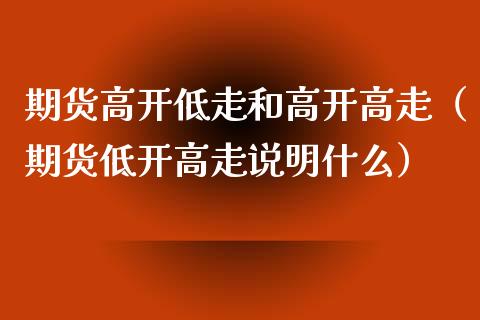 期货高开低走和高开高走（期货低开高走说明什么）